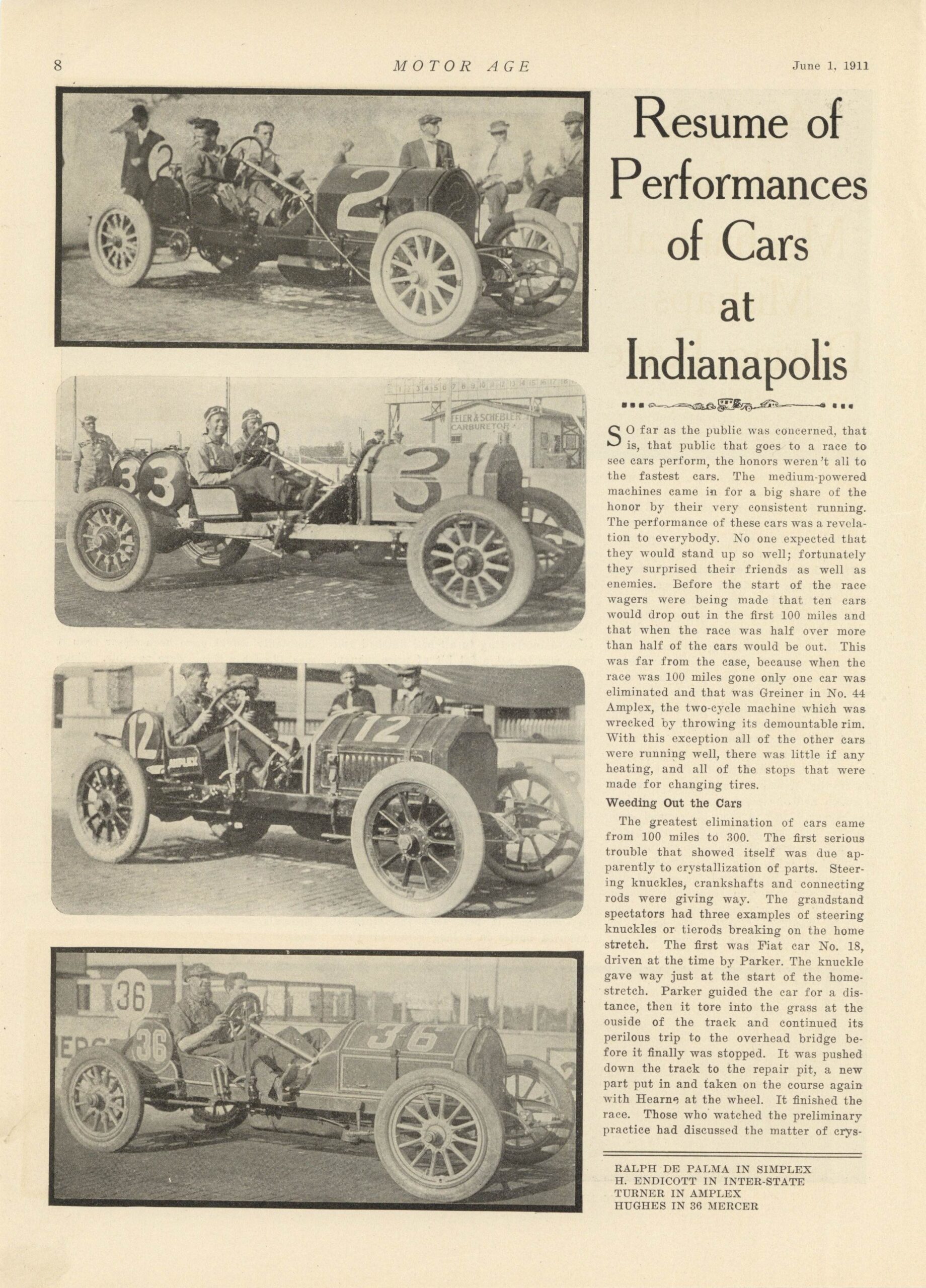 8 MOTOR AGE June 1, 1911

Resume of Performances of Cars at Indianapolis

SO far as the public was concerned, that is, that public that goes to a race to see cars perform, the honors weren't all to the fastest cars. The medium-powered machines came in for a big share of the honor by their very consistent running. The performance of these cars was a revelation to everybody. No one expected that they would stand up so well; fortunately they surprised their friends as well as enemies. Before the start of the race wagers were being made that ten cars would drop out in the first 100 miles and that when the race was half over more than half of the cars would be out. This was far from the case, because when the race was 100 miles gone only one car was eliminated and that was Greiner in No. 44 Amplex, the two-cycle machine which was wrecked by throwing its demountable rim. With this exception all of the other cars were running well, there was little if any heating, and all of the stops that were made for changing tires.

Weeding Out the Cars

The greatest elimination of cars came from 100 miles to 300. The first serious trouble that showed itself was due apparently to crystallization of parts. Steering knuckles, crankshafts and connecting rods were giving way. The grandstand spectators had three examples of steering knuckles or tierods breaking on the home stretch. The first was Fiat car No. 18, driven at the time by Parker. The knuckle gave way just at the start of the homestretch. Parker guided the car for a distance, then it tore into the grass at the ouside of the track and continued its perilous trip to the overhead bridge before it finally was stopped. It was pushed down the track to the repair pit, a new part put in and taken on the course again with Hearne at the wheel. It finished the race. Those who watched the preliminary practice had discussed the matter of crys-

RALPH DE PALMA IN SIMPLEX
H. ENDICOTT IN INTER-STATE
TURNER IN AMPLEX
HUGHES IN 36 MERCER